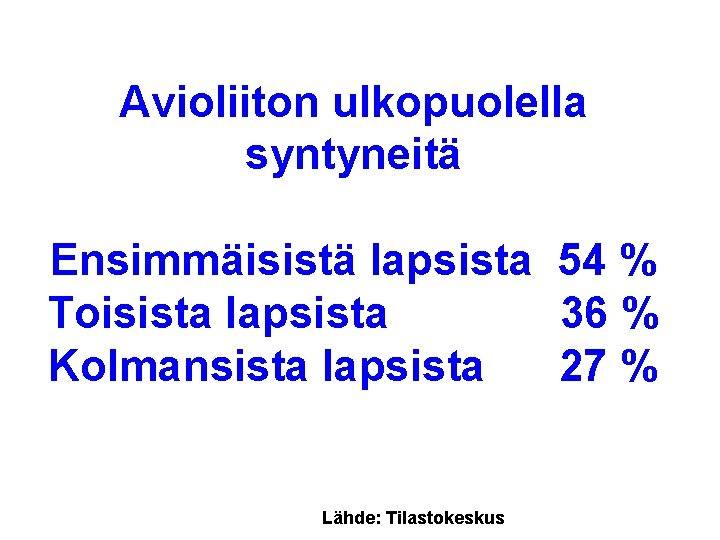 Avioliiton ulkopuolella syntyneitä

Ensimmäisistä lapsista 54 %
Toisista lapsista 36 %
Kolmansista lapsista 27 %

Lähde: Tilastokeskus